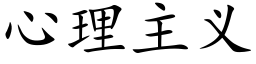 心理主义